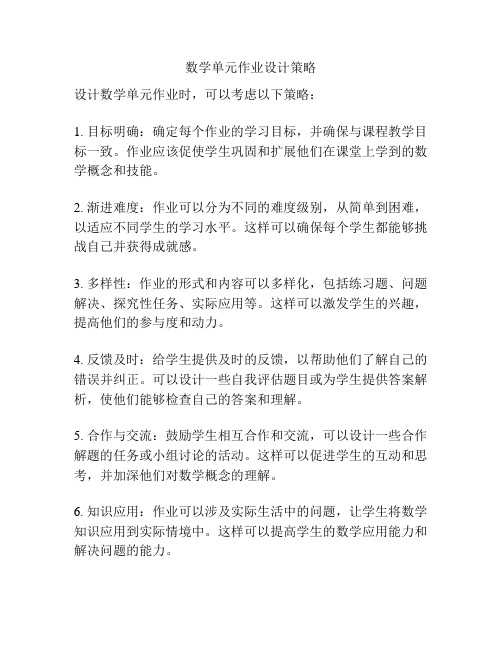 数学单元作业设计策略

设计数学单元作业时，可以考虑以下策略：

1. 目标明确：确定每个作业的学习目标，并确保与课程教学目标一致。作业应该促使学生巩固和扩展他们在课堂上学到的数学概念和技能。

2. 渐进难度：作业可以分为不同的难度级别，从简单到困难，以适应不同学生的学习水平。这样可以确保每个学生都能够挑战自己并获得成就感。

3. 多样性：作业的形式和内容可以多样化，包括练习题、问题解决、探究性任务、实际应用等。这样可以激发学生的兴趣，提高他们的参与度和动力。

4. 反馈及时：给学生提供及时的反馈，以帮助他们了解自己的错误并纠正。可以设计一些自我评估题目或为学生提供答案解析，使他们能够检查自己的答案和理解。

5. 合作与交流：鼓励学生相互合作和交流，可以设计一些合作解题的任务或小组讨论的活动。这样可以促进学生的互动和思考，并加深他们对数学概念的理解。

6. 知识应用：作业可以涉及实际生活中的问题，让学生将数学知识应用到实际情境中。这样可以提高学生的数学应用能力和解决问题的能力。